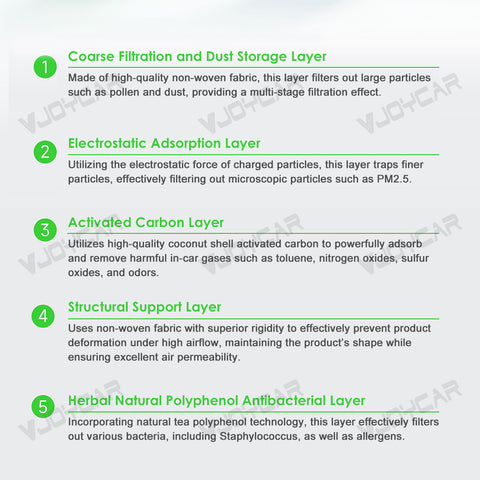 1 Coarse Filtration and Dust Storage Layer

Made of high-quality non-woven fabric, this layer filters out large particles such as pollen and dust, providing a multi-stage filtration effect.

2 Electrostatic Adsorption Layer

Utilizing the electrostatic force of charged particles, this layer traps finer particles, effectively filtering out microscopic particles such as PM2.5.

3 Activated Carbon Layer

Utilizes high-quality coconut shell activated carbon to powerfully adsorb and remove harmful in-car gases such as toluene, nitrogen oxides, sulfur oxides, and odors.

4 Structural Support Layer

Uses non-woven fabric with superior rigidity to effectively prevent product deformation under high airflow, maintaining the product's shape while ensuring excellent air permeability.

5 Herbal Natural Polyphenol Antibacterial Layer

Incorporating natural tea polyphenol technology, this layer effectively filters out various bacteria, including Staphylococcus, as well as allergens.

VJOYCAR